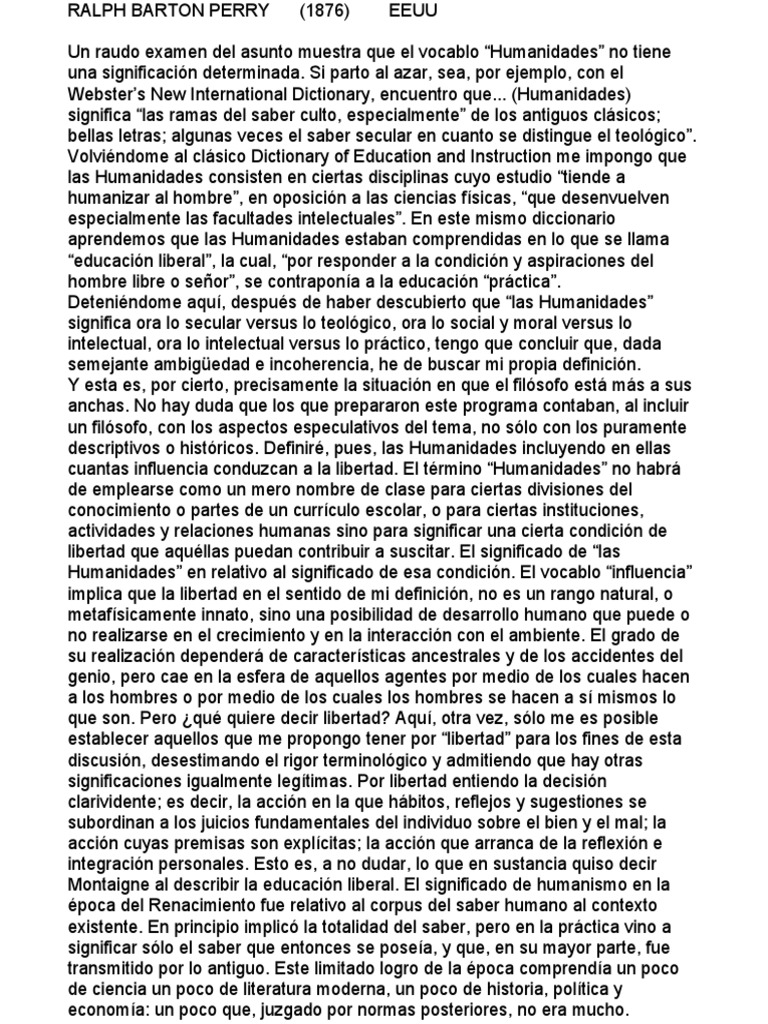 RALPH BARTON PERRY (1876) EEUU

Un raudo examen del asunto muestra que el vocablo “Humanidades” no tiene una significación determinada. Si parto al azar, sea, por ejemplo, con el Webster’s New International Dictionary, encuentro que... (Humanidades) significa “las ramas del saber culto, especialmente” de los antiguos clásicos; bellas letras; algunas veces el saber secular en cuanto se distingue el teológico”. Volviéndome al clásico Dictionary of Education and Instruction me impongo que las Humanidades consisten en ciertas disciplinas cuyo estudio “tiende a humanizar al hombre”, en oposición a las ciencias físicas, “que desenvuelven especialmente las facultades intelectuales”. En este mismo diccionario aprendemos que las Humanidades estaban comprendidas en lo que se llama “educación liberal”, la cual, “por responder a la condición y aspiraciones del hombre libre o señor”, se contraponía a la educación “práctica”.
Deteniéndome aquí, después de haber descubierto que “las Humanidades” significa ora lo secular versus lo teológico, ora lo social y moral versus lo intelectual, ora lo intelectual versus lo práctico, tengo que concluir que, dada semejante ambigüedad e incoherencia, he de buscar mi propia definición.
Y esta es, por cierto, precisamente la situación en que el filósofo está más a sus anchas. No hay duda que los que prepararon este programa contaban, al incluir un filósofo, con los aspectos especulativos del tema, no sólo con los puramente descriptivos o históricos. Definiré, pues, las Humanidades incluyendo en ellas cuantas influencia conduzcan a la libertad. El término “Humanidades” no habrá de emplearse como un mero nombre de clase para ciertas divisiones del conocimiento o partes de un currículo escolar, o para ciertas instituciones, actividades y relaciones humanas sino para significar una cierta condición de libertad que aquéllas puedan contribuir a suscitar. El significado de “las Humanidades” en relativo al significado de esa condición. El vocablo “influencia” implica que la libertad en el sentido de mi definición, no es un rango natural, o metafísicamente innato, sino una posibilidad de desarrollo humano que puede o no realizarse en el crecimiento y en la interacción con el ambiente. El grado de su realización dependerá de características ancestrales y de los accidentes del genio, pero cae en la esfera de aquellos agentes por medio de los cuales hacen a los hombres o por medio de los cuales los hombres se hacen a sí mismos lo que son. Pero ¿qué quiere decir libertad? Aquí, otra vez, sólo me es posible establecer aquellos que me propongo tener por “libertad” para los fines de esta discusión, desestimando el rigor terminológico y admitiendo que hay otras significaciones igualmente legítimas. Por libertad entiendo la decisión clarividente; es decir, la acción en la que hábitos, reflejos y sugestiones se subordinan a los juicios fundamentales del individuo sobre el bien y el mal; la acción cuyas premisas son explícitas; la acción que arranca de la reflexión e integración personales. Esto es, a no dudar, lo que en sustancia quiso decir Montaigne al describir la educación liberal. El significado de humanismo en la época del Renacimiento fue relativo al corpus del saber humano al contexto existente. En principio implicó la totalidad del saber, pero en la práctica vino a significar sólo el saber que entonces se poseía, y que, en su mayor parte, fue transmitido por lo antiguo. Este limitado logro de la época comprendía un poco de ciencia un poco de literatura moderna, un poco de historia, política y economía: un poco que, juzgado por normas posteriores, no era mucho.